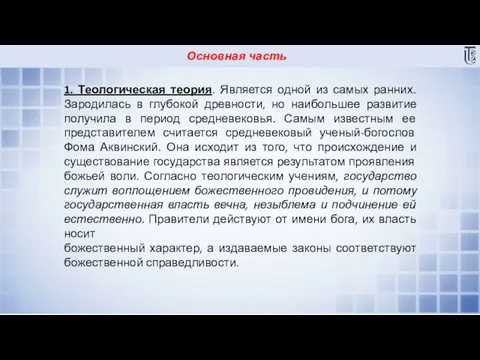 Основная часть

1. Теологическая теория. Является одной из самых ранних. Зародилась в глубокой древности, но наибольшее развитие получила в период средневековья. Самым известным ее представителем считается средневековый ученый-богослов Фома Аквинский. Она исходит из того, что происхождение и существование государства является результатом проявления божьей воли. Согласно теологическим учениям, государство служит воплощением божественного провидения, и потому государственная власть вечна, незыблема и подчинение ей естественно. Правители действуют от имени бога, их власть носит

божественный характер, а издаваемые законы соответствуют божественной справедливости.